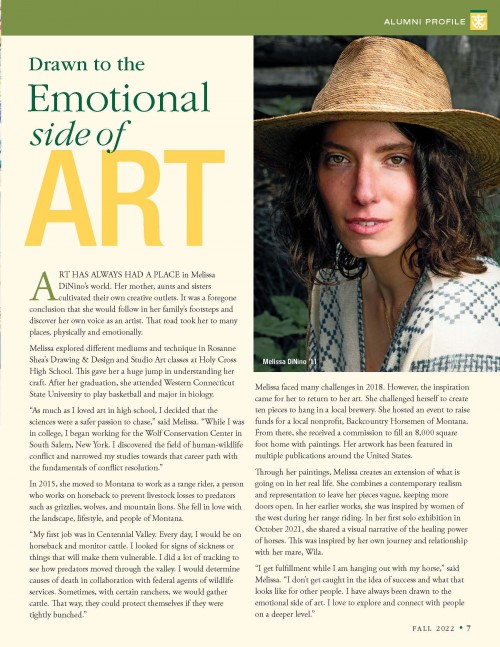 ALUMNI PROFILE

Drawn to the Emotional side of ART

ART HAS ALWAYS HAD A PLACE in Melissa DiNino's world. Her mother, aunts and sisters cultivated their own creative outlets. It was a foregone conclusion that she would follow in her family's footsteps and discover her own voice as an artist. That road took her to many places, physically and emotionally.

Melissa explored different mediums and technique in Rosanne Shea's Drawing & Design and Studio Art classes at Holy Cross High School. This gave her a huge jump in understanding her craft. After her graduation, she attended Western Connecticut State University to play basketball and major in biology.

"As much as I loved art in high school, I decided that the sciences were a safer passion to chase," said Melissa. "While I was in college, I began working for the Wolf Conservation Center in South Salem, New York. I discovered the field of human-wildlife conflict and narrowed my studies towards that career path with the fundamentals of conflict resolution."

In 2015, she moved to Montana to work as a range rider, a person who works on horseback to prevent livestock losses to predators such as grizzlies, wolves, and mountain lions. She fell in love with the landscape, lifestyle, and people of Montana.

"My first job was in Centennial Valley. Every day, I would be on horseback and monitor cattle. I looked for signs of sickness or things that will make them vulnerable. I did a lot of tracking to see how predators moved through the valley. I would determine causes of death in collaboration with federal agents of wildlife services. Sometimes, with certain ranchers, we would gather cattle. That way, they could protect themselves if they were tightly bunched."

Melissa DiNino '11

Melissa faced many challenges in 2018. However, the inspiration came for her to return to her art. She challenged herself to create ten pieces to hang in a local brewery. She hosted an event to raise funds for a local nonprofit, Backcountry Horsemen of Montana. From there, she received a commission to fill an 8,000 square foot home with paintings. Her artwork has been featured in multiple publications around the United States.

Through her paintings, Melissa creates an extension of what is going on in her real life. She combines a contemporary realism and representation to leave her pieces vague, keeping more doors open. In her earlier works, she was inspired by women of the west during her range riding. In her first solo exhibition in October 2021, she shared a visual narrative of the healing power of horses. This was inspired by her own journey and relationship with her mare, Wila.

"I get fulfillment while I am hanging out with my horse," said Melissa. "I don't get caught in the idea of success and what that looks like for other people. I have always been drawn to the emotional side of art. I love to explore and connect with people on a deeper level."

FALL 2022 • 7